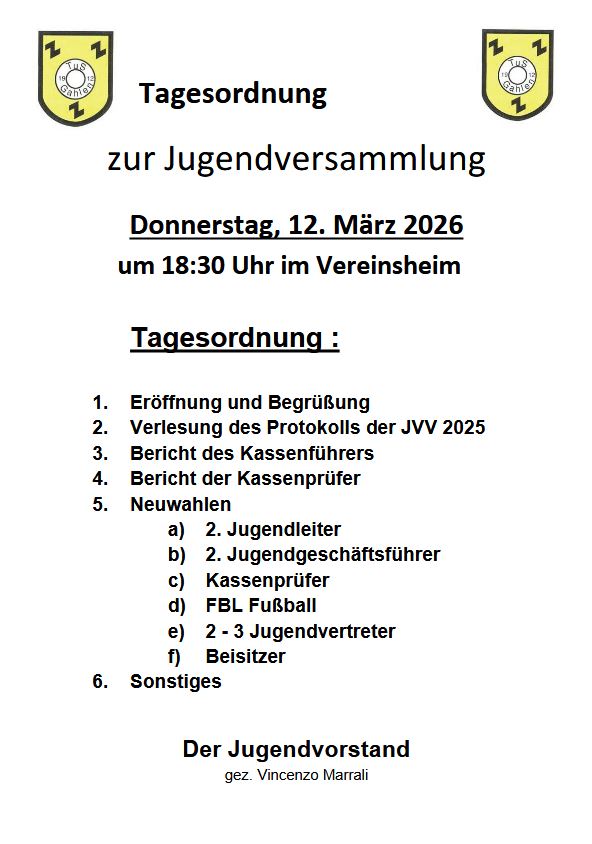 TuS Gahlen 19 12

Tagesordnung

TuS Gahlen 19 12

zur Jugendversammlung

Donnerstag, 12. März 2026

um 18:30 Uhr im Vereinsheim

Tagesordnung :

1. Eröffnung und Begrüßung
2. Verlesung des Protokolls der JVV 2025
3. Bericht des Kassenführers
4. Bericht der Kassenprüfer
5. Neuwahlen
a) 2. Jugendleiter
b) 2. Jugendgeschäftsführer
c) Kassenprüfer
d) FBL Fußball
e) 2 - 3 Jugendvertreter
f) Beisitzer
6. Sonstiges

Der Jugendvorstand
gez. Vincenzo Marrali